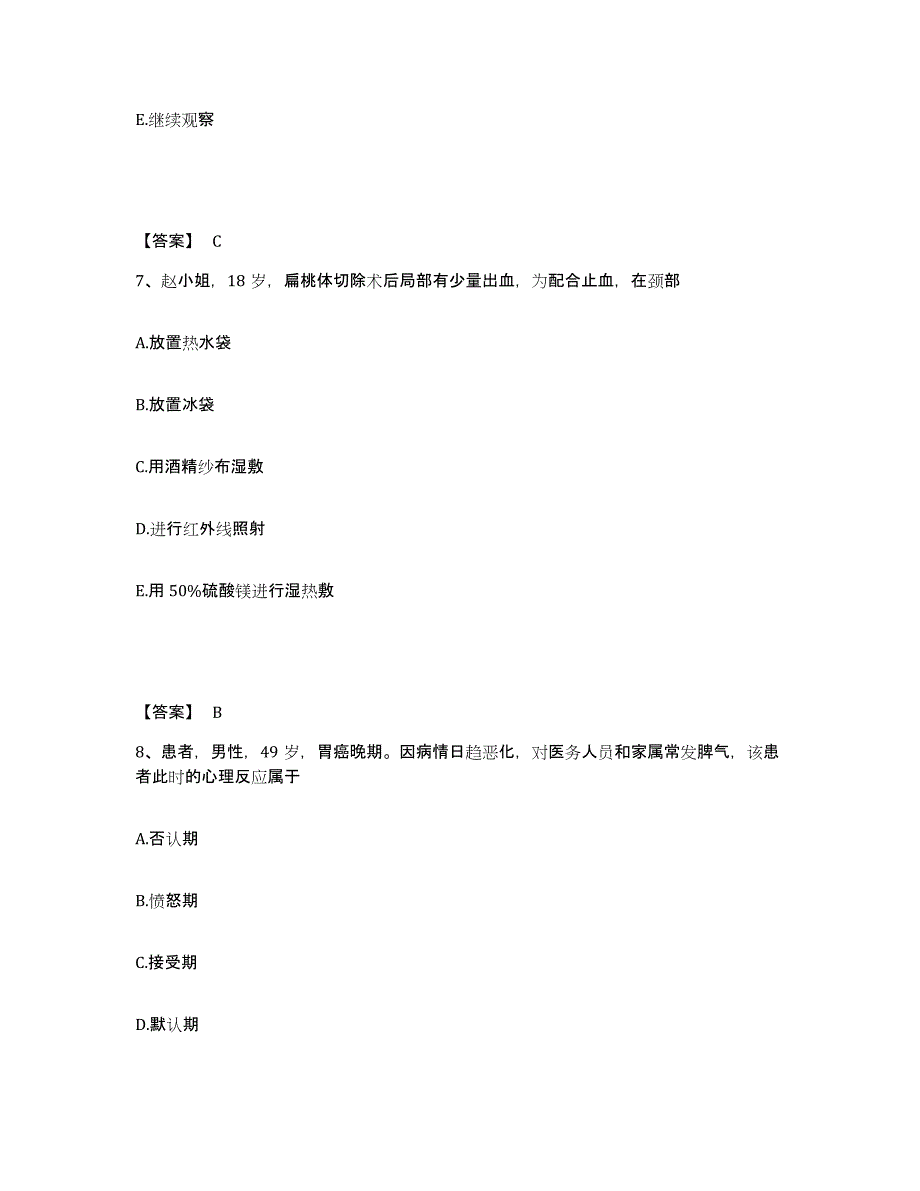 E.继续观察

【答案】 C

7、赵小姐，18 岁，扁桃体切除术后局部有少量出血，为配合止血，在颈部

A.放置热水袋

B.放置冰袋

C.用酒精纱布湿敷

D.进行红外线照射

E.用 50%硫酸镁进行湿热敷

【答案】 B

8、患者，男性，49 岁，胃癌晚期。因病情日趋恶化，对医务人员和家属常发脾气，该患者此时的心理反应属于

A.否认期

B.愤怒期

C.接受期

D.默认期